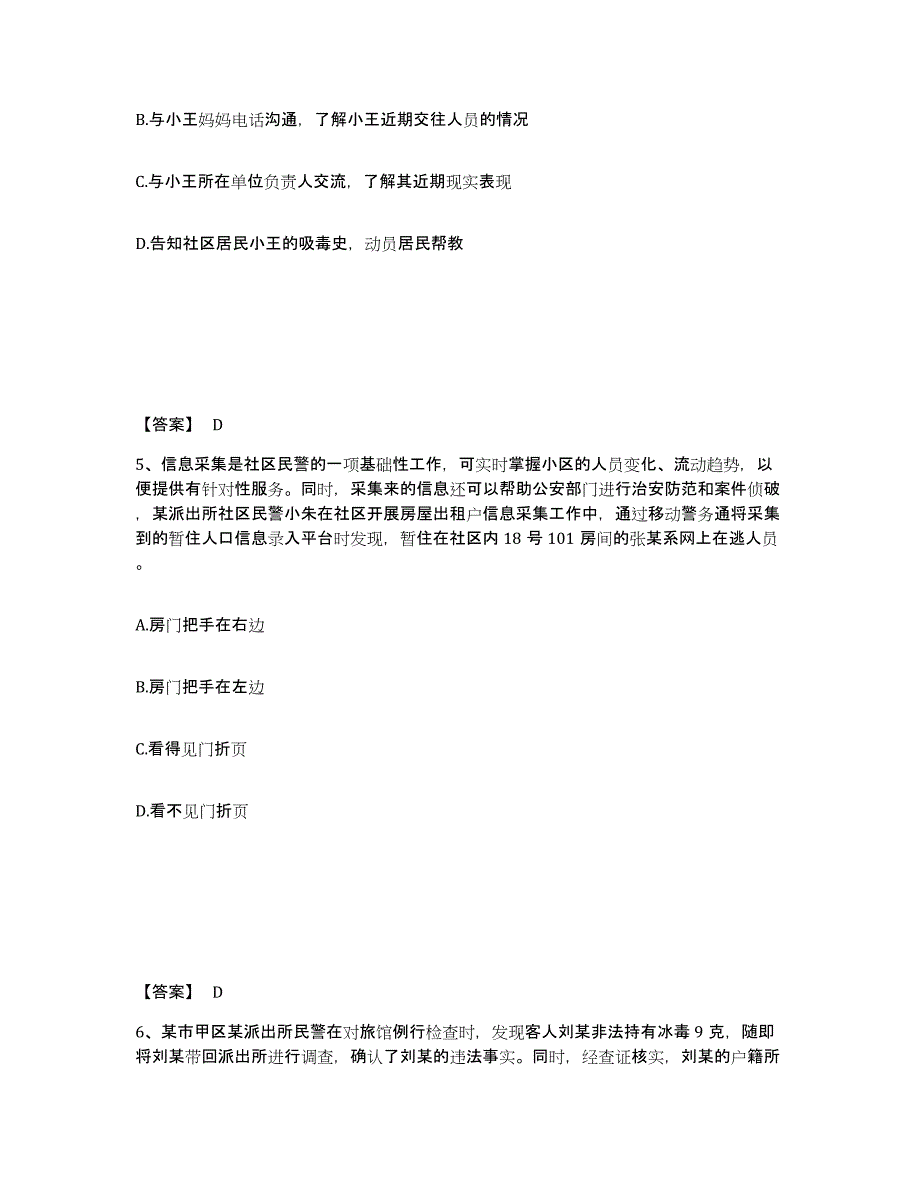 B.与小王妈妈电话沟通，了解小王近期交往人员的情况

C.与小王所在单位负责人交流，了解其近期现实表现

D.告知社区居民小王的吸毒史，动员居民帮教

【答案】 D

5、信息采集是社区民警的一项基础性工作，可实时掌握小区的人员变化、流动趋势，以便提供有针对性服务。同时，采集来的信息还可以帮助公安部门进行治安防范和案件侦破，某派出所社区民警小朱在社区开展房屋出租户信息采集工作中，通过移动警务通将采集到的暂住人口信息录入平台时发现，暂住在社区内 18 号 101 房间的张某系网上在逃人员。

A.房门把手在右边

B.房门把手在左边

C.看得见门折页

D.看不见门折页

【答案】 D

6、某市甲区某派出所民警在对旅馆例行检查时，发现客人刘某非法持有冰毒 9 克，随即将刘某带回派出所进行调查，确认了刘某的违法事实。同时，经查证核实，刘某的户籍所